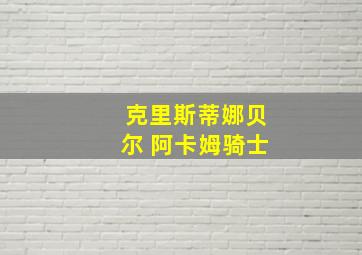 克里斯蒂娜贝尔 阿卡姆骑士